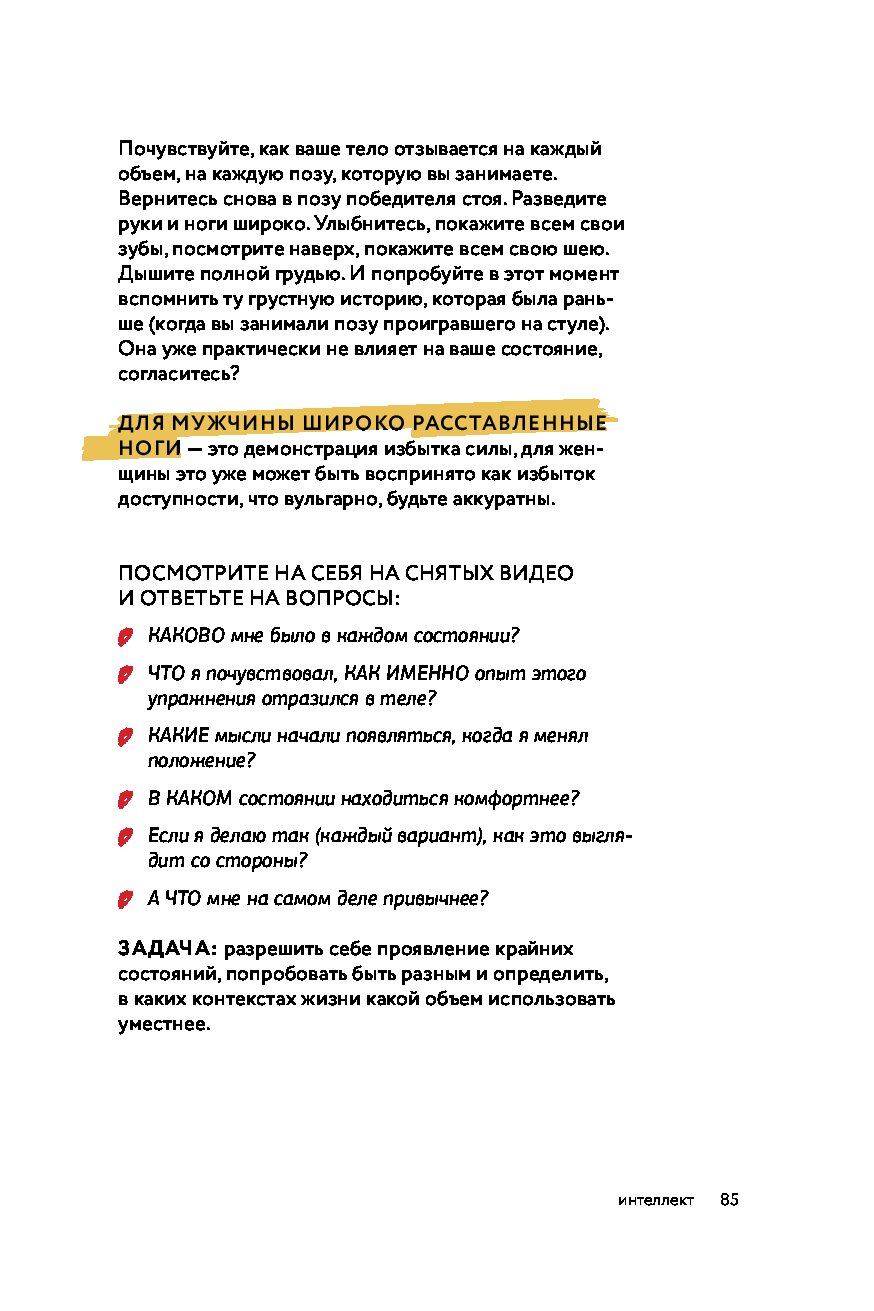 Почувствуйте, как ваше тело отзывается на каждый объем, на каждую позу, которую вы занимаете. Вернитесь снова в позу победителя стоя. Разведите руки и ноги широко. Улыбнитесь, покажите всем свои зубы, посмотрите наверх, покажите всем свою шею. Дышите полной грудью. И попробуйте в этот момент вспомнить ту грустную историю, которая была раньше (когда вы занимали позу проигравшего на стуле). Она уже практически не влияет на ваше состояние, согласитесь?

ДЛЯ МУЖЧИНЫ ШИРОКО РАССТАВЛЕННЫЕ НОГИ — это демонстрация избытка силы, для женщины это уже может быть воспринято как избыток доступности, что вульгарно, будьте аккуратны.

ПОСМОТРИТЕ НА СЕБЯ НА СНЯТЫХ ВИДЕО И ОТВЕТЬТЕ НА ВОПРОСЫ:

КАКОВО мне было в каждом состоянии?

ЧТО я почувствовал, КАК ИМЕННО опыт этого упражнения отразился в теле?

КАКИЕ мысли начали появляться, когда я менял положение?

В КАКОМ состоянии находиться комфортнее?

Если я делаю так (каждый вариант), как это выглядит со стороны?

А ЧТО мне на самом деле привычнее?

ЗАДАЧА: разрешить себе проявление крайних состояний, попробовать быть разным и определить, в каких контекстах жизни какой объем использовать уместнее.

интеллект 85